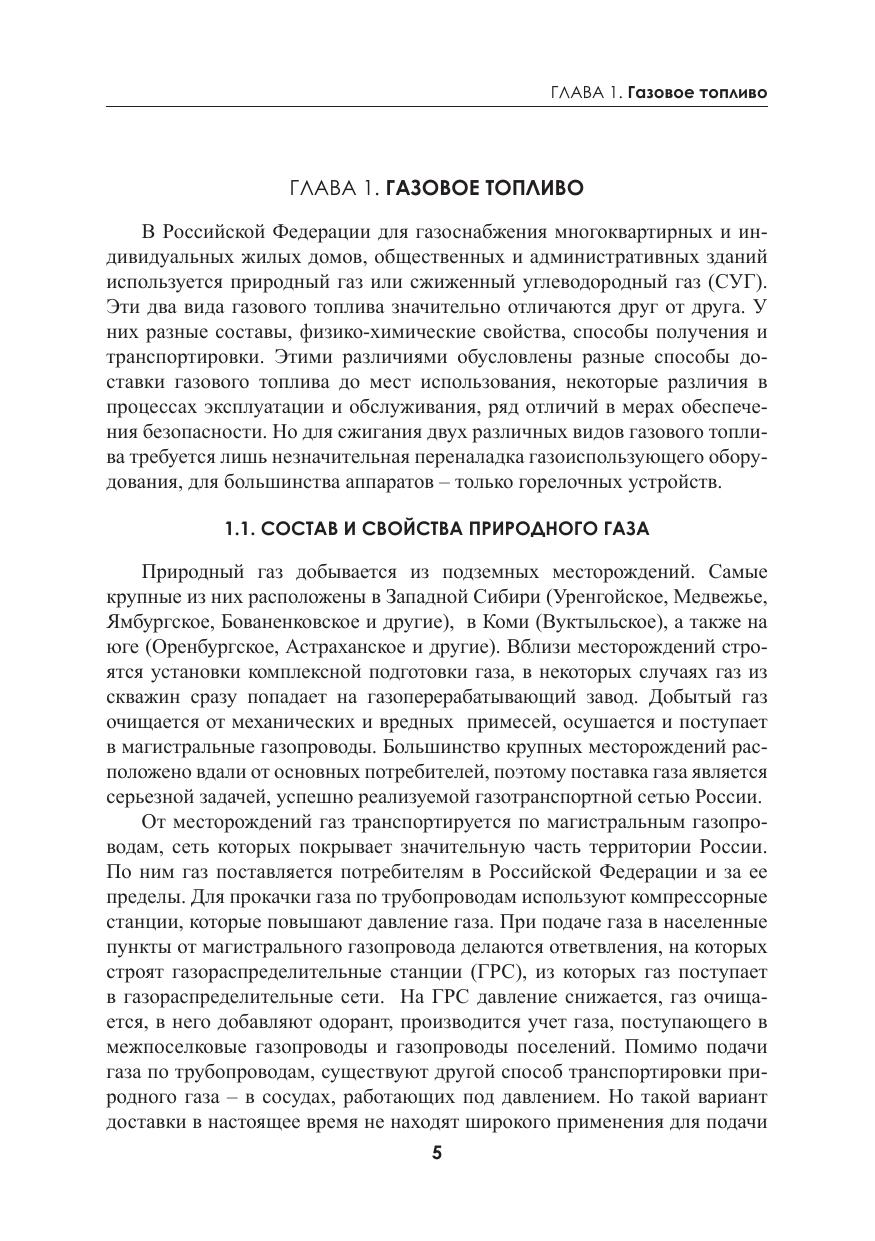 ГЛАВА 1. Газовое топливо

ГЛАВА 1. ГАЗОВОЕ ТОПЛИВО

В Российской Федерации для газоснабжения многоквартирных и индивидуальных жилых домов, общественных и административных зданий используется природный газ или сжиженный углеводородный газ (СУГ). Эти два вида газового топлива значительно отличаются друг от друга. У них разные составы, физико-химические свойства, способы получения и транспортировки. Этими различиями обусловлены разные способы доставки газового топлива до мест использования, некоторые различия в процессах эксплуатации и обслуживания, ряд отличий в мерах обеспечения безопасности. Но для сжигания двух различных видов газового топлива требуется лишь незначительная переналадка газоиспользующего оборудования, для большинства аппаратов – только горелочных устройств.

1.1. СОСТАВ И СВОЙСТВА ПРИРОДНОГО ГАЗА

Природный газ добывается из подземных месторождений. Самые крупные из них расположены в Западной Сибири (Уренгойское, Медвежье, Ямбургское, Бованенковское и другие), в Коми (Вуктыльское), а также на юге (Оренбургское, Астраханское и другие). Вблизи месторождений строятся установки комплексной подготовки газа, в некоторых случаях газ из скважин сразу попадает на газоперерабатывающий завод. Добытый газ очищается от механических и вредных примесей, осушается и поступает в магистральные газопроводы. Большинство крупных месторождений расположено вдали от основных потребителей, поэтому поставка газа является серьезной задачей, успешно реализуемой газотранспортной сетью России.

От месторождений газ транспортируется по магистральным газопроводам, сеть которых покрывает значительную часть территории России. По ним газ поставляется потребителям в Российской Федерации и за ее пределы. Для прокачки газа по трубопроводам используют компрессорные станции, которые повышают давление газа. При подаче газа в населенные пункты от магистрального газопровода делаются ответвления, на которых строят газораспределительные станции (ГРС), из которых газ поступает в газораспределительные сети. На ГРС давление снижается, газ очищается, в него добавляют одорант, производится учет газа, поступающего в межпоселковые газопроводы и газопроводы поселений. Помимо подачи газа по трубопроводам, существуют другой способ транспортировки природного газа – в сосудах, работающих под давлением. Но такой вариант доставки в настоящее время не находят широкого применения для подачи

5